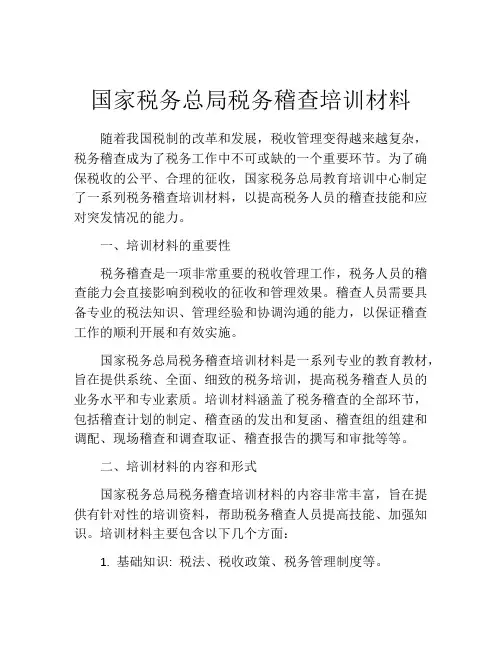 国家税务总局税务稽查培训材料

随着我国税制的改革和发展，税收管理变得越来越复杂，税务稽查成为了税务工作中不可或缺的一个重要环节。为了确保税收的公平、合理的征收，国家税务总局教育培训中心制定了一系列税务稽查培训材料，以提高税务人员的稽查技能和应对突发情况的能力。

一、培训材料的重要性

税务稽查是一项非常重要的税收管理工作，税务人员的稽查能力会直接影响到税收的征收和管理效果。稽查人员需要具备专业的税法知识、管理经验和协调沟通的能力，以保证稽查工作的顺利开展和有效实施。

国家税务总局税务稽查培训材料是一系列专业的教育教材，旨在提供系统、全面、细致的税务培训，提高税务稽查人员的业务水平和专业素质。培训材料涵盖了税务稽查的全部环节，包括稽查计划的制定、稽查函的发出和复函、稽查组的组建和调配、现场稽查和调查取证、稽查报告的撰写和审批等等。

二、培训材料的内容和形式

国家税务总局税务稽查培训材料的内容非常丰富，旨在提供有针对性的培训资料，帮助税务稽查人员提高技能、加强知识。培训材料主要包含以下几个方面：

1. 基础知识：税法、税收政策、税务管理制度等。